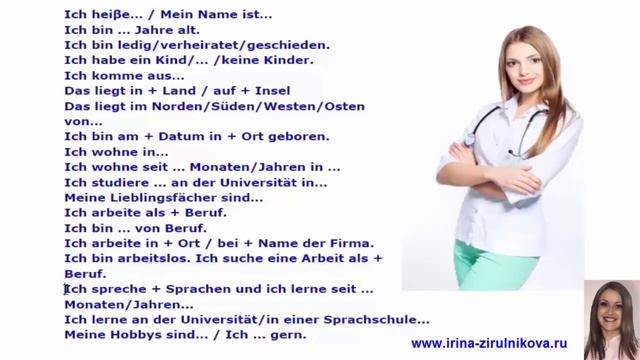 Ich heiβe... / Mein Name ist...
Ich bin ... Jahre alt.
Ich bin ledig/verheiratet/geschieden.
Ich habe ein Kind/... /keine Kinder.
Ich komme aus...
Das liegt in + Land / auf + Insel
Das liegt im Norden/Süden/Westen/Osten von...
Ich bin am + Datum in + Ort geboren.
Ich wohne in...
Ich wohne seit ... Monaten/Jahren in ...
Ich studiere ... an der Universität in...
Meine Lieblingsfächer sind...
Ich arbeite als + Beruf.
Ich bin ... von Beruf.
Ich arbeite in + Ort / bei + Name der Firma.
Ich bin arbeitslos. Ich suche eine Arbeit als + Beruf.
Ich spreche + Sprachen und ich lerne seit ... Monaten/Jahren...
Ich lerne an der Universität/in einer Sprachschule...
Meine Hobbys sind... / Ich ... gern.

www.irina-zirulnikova.ru